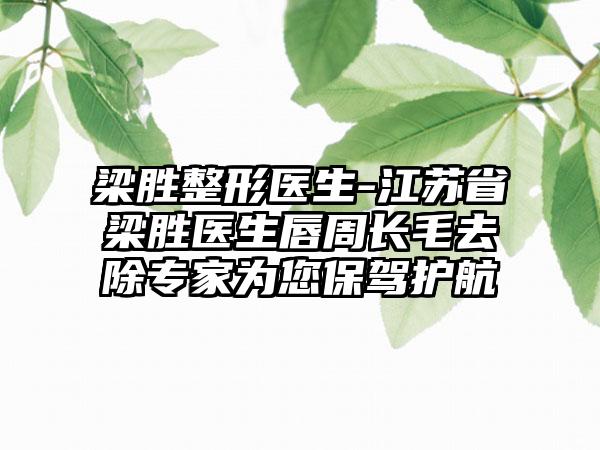 梁胜整形医生-江苏省梁胜医生唇周长毛去除专家为您保驾护航